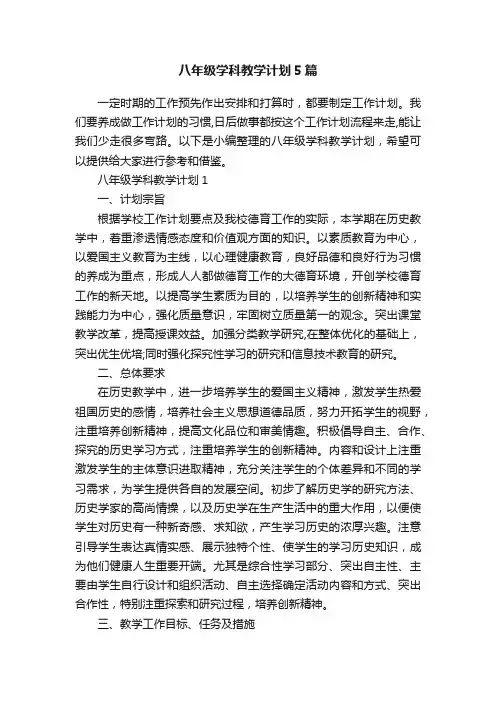 八年级学科教学计划5篇

一定时期的工作预先作出安排和打算时，都要制定工作计划。我们要养成做工作计划的习惯,日后做事都按这个工作计划流程来走,能让我们少走很多弯路。以下是小编整理的八年级学科教学计划，希望可以提供给大家进行参考和借鉴。

八年级学科教学计划1

一、计划宗旨

根据学校工作计划要点及我校德育工作的实际，本学期在历史教学中，着重渗透情感态度和价值观方面的知识。以素质教育为中心，以爱国主义教育为主线，以心理健康教育，良好品德和良好行为习惯的养成为重点，形成人人都做德育工作的大德育环境，开创学校德育工作的新天地。以提高学生素质为目的，以培养学生的创新精神和实践能力为中心，强化质量意识，牢固树立质量第一的观念。突出课堂教学改革，提高授课效益。加强分类教学研究,在整体优化的基础上，突出优生优培;同时强化探究性学习的研究和信息技术教育的研究。

二、总体要求

在历史教学中，进一步培养学生的爱国主义精神，激发学生热爱祖国历史的感情，培养社会主义思想道德品质，努力开拓学生的视野，注重培养创新精神，提高文化品位和审美情趣。积极倡导自主、合作、探究的历史学习方式，注重培养学生的创新精神。内容和设计上注重激发学生的主体意识进取精神，充分关注学生的个体差异和不同的学习需求，为学生提供各自的发展空间。初步了解历史学的研究方法、历史学家的高尚情操，以及历史学在生产生活中的重大作用，以便使学生对历史有一种新奇感、求知欲，产生学习历史的浓厚兴趣。注意引导学生表达真情实感、展示独特个性、使学生的学习历史知识，成为他们健康人生重要开端。尤其是综合性学习部分、突出自主性、主要由学生自行设计和组织活动、自主选择确定活动内容和方式、突出合作性，特别注重探索和研究过程，培养创新精神。

三、教学工作目标、任务及措施